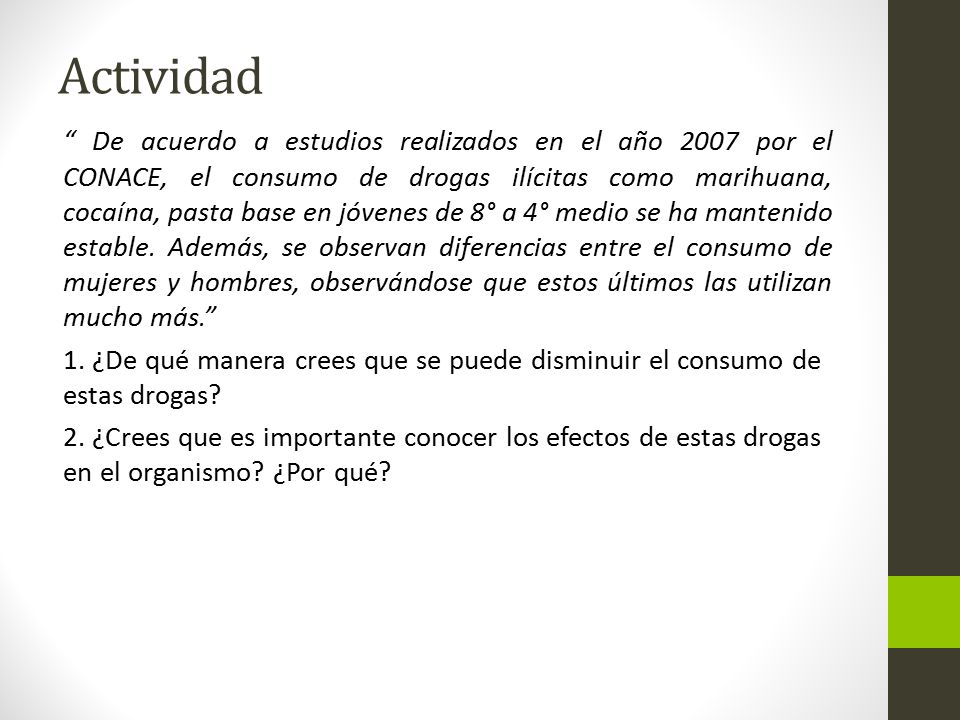 Actividad

“ De acuerdo a estudios realizados en el año 2007 por el CONACE, el consumo de drogas ilícitas como marihuana, cocaína, pasta base en jóvenes de 8° a 4° medio se ha mantenido estable. Además, se observan diferencias entre el consumo de mujeres y hombres, observándose que estos últimos las utilizan mucho más.”

1. ¿De qué manera crees que se puede disminuir el consumo de estas drogas?

2. ¿Crees que es importante conocer los efectos de estas drogas en el organismo? ¿Por qué?